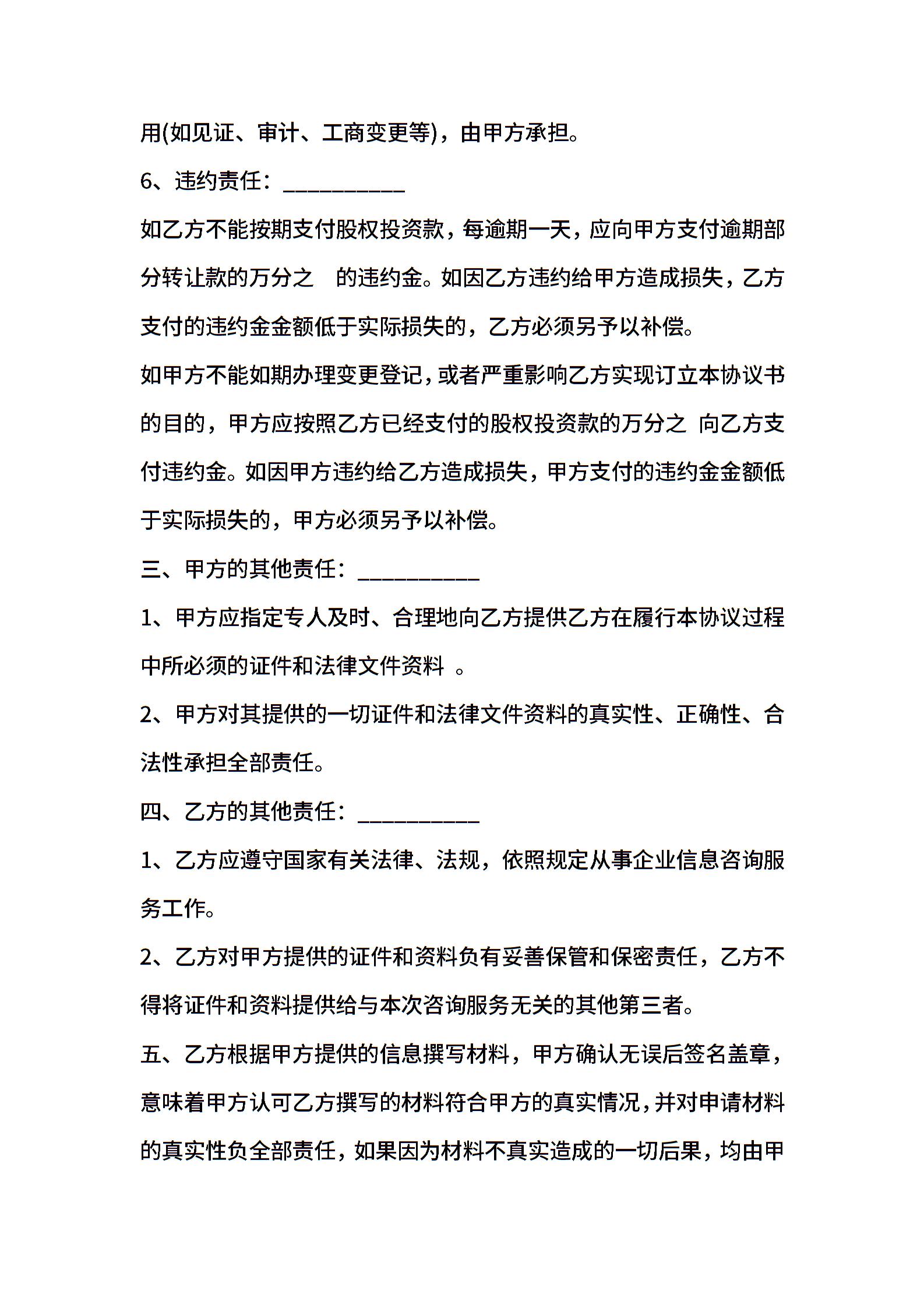 用(如见证、审计、工商变更等)，由甲方承担。

6、违约责任：__________

如乙方不能按期支付股权投资款，每逾期一天，应向甲方支付逾期部分转让款的万分之　的违约金。如因乙方违约给甲方造成损失，乙方支付的违约金金额低于实际损失的，乙方必须另予以补偿。

如甲方不能如期办理变更登记，或者严重影响乙方实现订立本协议书的目的，甲方应按照乙方已经支付的股权投资款的万分之 向乙方支付违约金。如因甲方违约给乙方造成损失，甲方支付的违约金金额低于实际损失的，甲方必须另予以补偿。

三、甲方的其他责任：__________

1、甲方应指定专人及时、合理地向乙方提供乙方在履行本协议过程中所必须的证件和法律文件资料 。

2、甲方对其提供的一切证件和法律文件资料的真实性、正确性、合法性承担全部责任。

四、乙方的其他责任：__________

1、乙方应遵守国家有关法律、法规，依照规定从事企业信息咨询服务工作。

2、乙方对甲方提供的证件和资料负有妥善保管和保密责任，乙方不得将证件和资料提供给与本次咨询服务无关的其他第三者。

五、乙方根据甲方提供的信息撰写材料，甲方确认无误后签名盖章，意味着甲方认可乙方撰写的材料符合甲方的真实情况，并对申请材料的真实性负全部责任，如果因为材料不真实造成的一切后果，均由甲